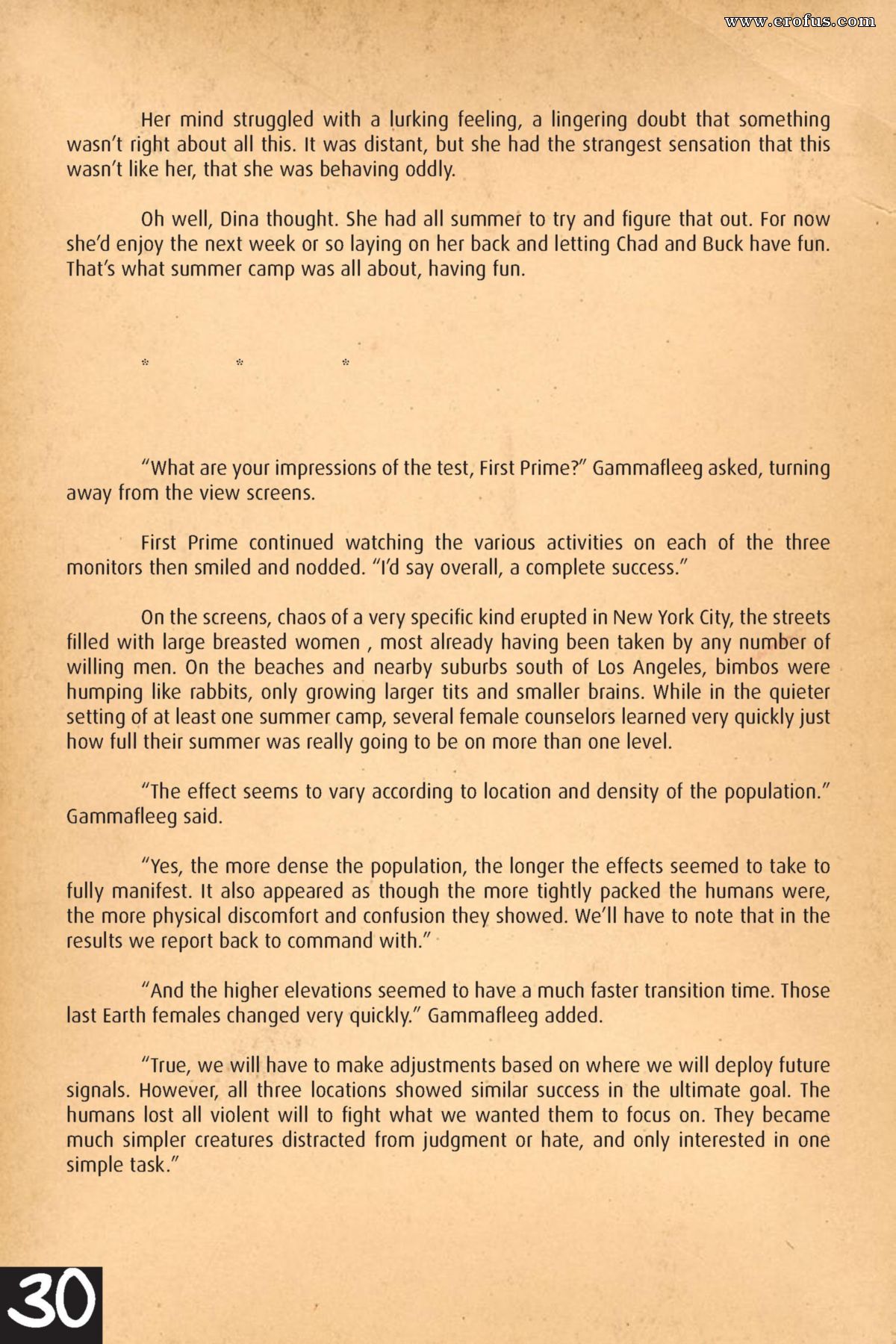 www.erofus.com

Her mind struggled with a lurking feeling, a lingering doubt that something wasn't right about all this. It was distant, but she had the strangest sensation that this wasn't like her, that she was behaving oddly.

Oh well, Dina thought. She had all summer to try and figure that out. For now she'd enjoy the next week or so laying on her back and letting Chad and Buck have fun. That's what summer camp was all about, having fun.

* * *

"What are your impressions of the test, First Prime?" Gammafleeg asked, turning away from the view screens.

First Prime continued watching the various activities on each of the three monitors then smiled and nodded. "I'd say overall, a complete success."

On the screens, chaos of a very specific kind erupted in New York City, the streets filled with large breasted women , most already having been taken by any number of willing men. On the beaches and nearby suburbs south of Los Angeles, bimbos were humping like rabbits, only growing larger tits and smaller brains. While in the quieter setting of at least one summer camp, several female counselors learned very quickly just how full their summer was really going to be on more than one level.

"The effect seems to vary according to location and density of the population." Gammafleeg said.

"Yes, the more dense the population, the longer the effects seemed to take to fully manifest. It also appeared as though the more tightly packed the humans were, the more physical discomfort and confusion they showed. We'll have to note that in the results we report back to command with."

"And the higher elevations seemed to have a much faster transition time. Those last Earth females changed very quickly." Gammafleeg added.

"True, we will have to make adjustments based on where we will deploy future signals. However, all three locations showed similar success in the ultimate goal. The humans lost all violent will to fight what we wanted them to focus on. They became much simpler creatures distracted from judgment or hate, and only interested in one simple task."

30